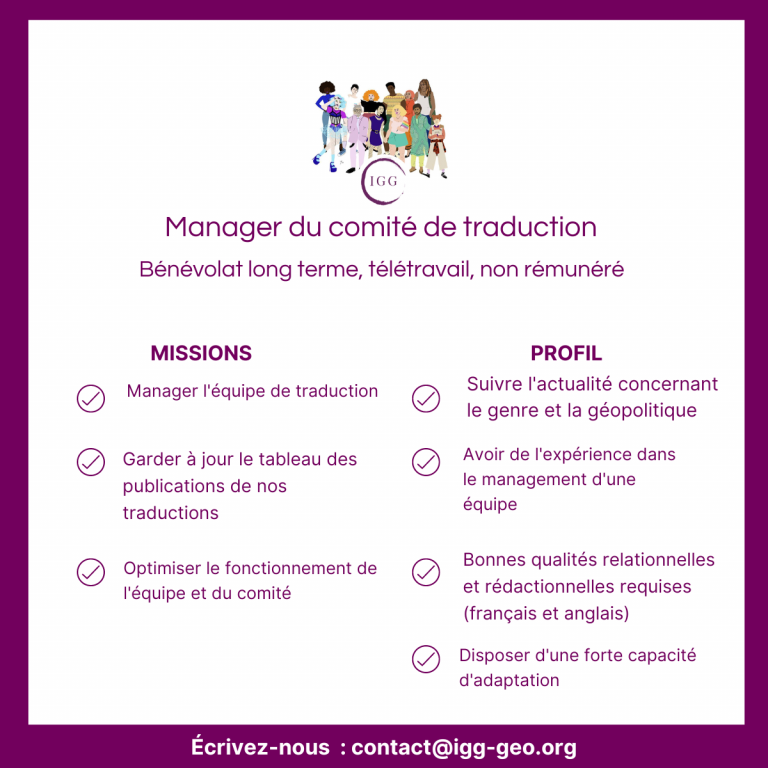 IGG

Manager du comité de traduction

Bénévolat long terme, télétravail, non rémunéré

MISSIONS

Manager l'équipe de traduction

Garder à jour le tableau des publications de nos traductions

Optimiser le fonctionnement de l'équipe et du comité

PROFIL

Suivre l'actualité concernant le genre et la géopolitique

Avoir de l'expérience dans le management d'une équipe

Bonnes qualités relationnelles et rédactionnelles requises (français et anglais)

Disposer d'une forte capacité d'adaptation

Écrivez-nous : contact@igg-geo.org